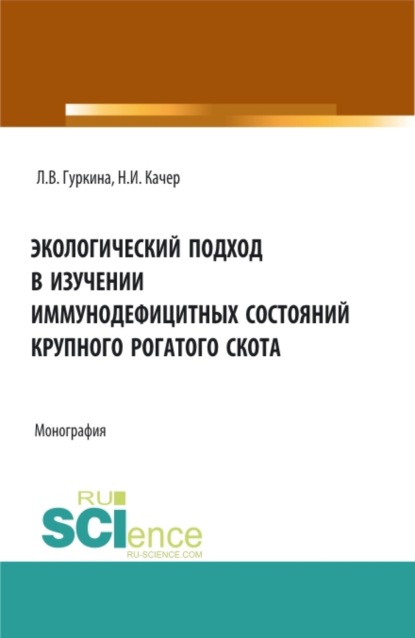 Л.В. Гуркина, Н.И. Качер

ЭКОЛОГИЧЕСКИЙ ПОДХОД В ИЗУЧЕНИИ ИММУНОДЕФИЦИТНЫХ СОСТОЯНИЙ КРУПНОГО РОГАТОГО СКОТА

Монография

RU SCIence RU-SCIENCE.COM